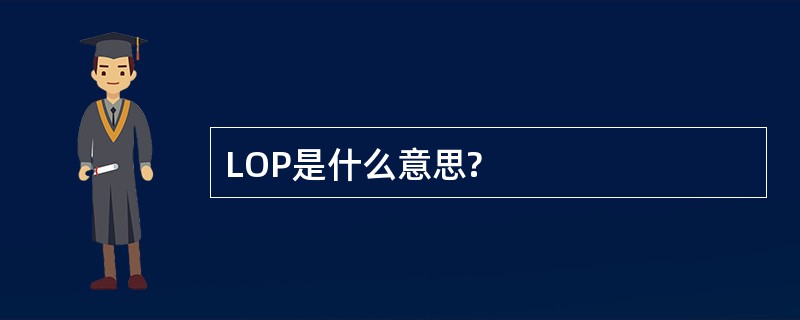 LOP是什么意思?